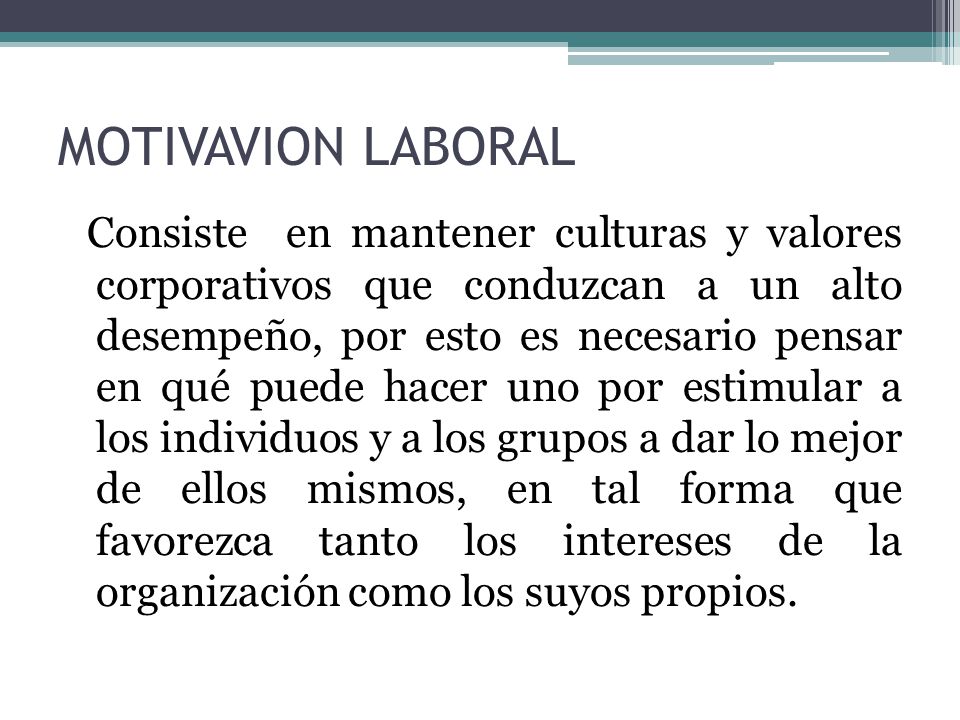 MOTIVAVION LABORAL

Consiste en mantener culturas y valores corporativos que conduzcan a un alto desempeño, por esto es necesario pensar en qué puede hacer uno por estimular a los individuos y a los grupos a dar lo mejor de ellos mismos, en tal forma que favorezca tanto los intereses de la organización como los suyos propios.